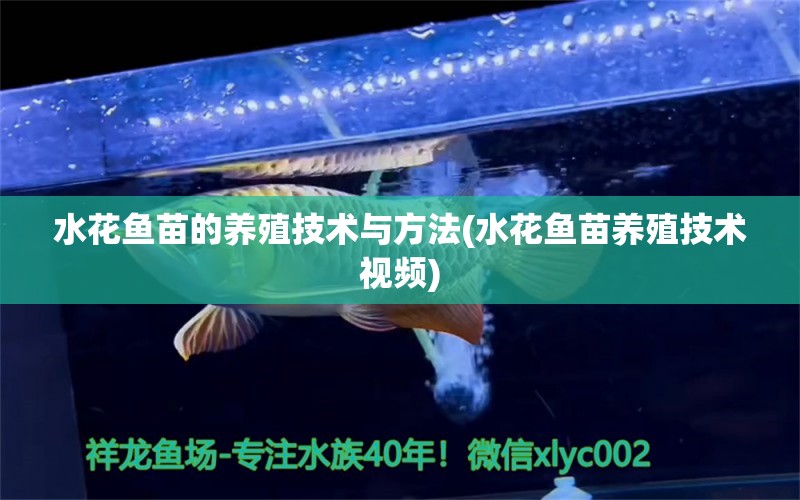 水花鱼苗的养殖技术与方法(水花鱼苗养殖技术视频)

祥龙鱼场-专注水族40年！微信xlyc002